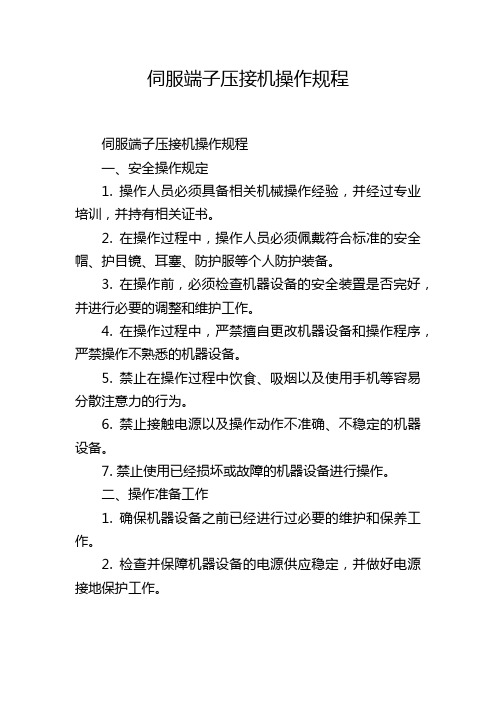 伺服端子压接机操作规程

伺服端子压接机操作规程

一、安全操作规定

1. 操作人员必须具备相关机械操作经验，并经过专业培训，并持有相关证书。

2. 在操作过程中，操作人员必须佩戴符合标准的安全帽、护目镜、耳塞、防护服等个人防护装备。

3. 在操作前，必须检查机器设备的安全装置是否完好，并进行必要的调整和维护工作。

4. 在操作过程中，严禁擅自更改机器设备和操作程序，严禁操作不熟悉的机器设备。

5. 禁止在操作过程中饮食、吸烟以及使用手机等容易分散注意力的行为。

6. 禁止接触电源以及操作动作不准确、不稳定的机器设备。

7. 禁止使用已经损坏或故障的机器设备进行操作。

二、操作准备工作

1. 确保机器设备之前已经进行过必要的维护和保养工作。

2. 检查并保障机器设备的电源供应稳定，并做好电源接地保护工作。